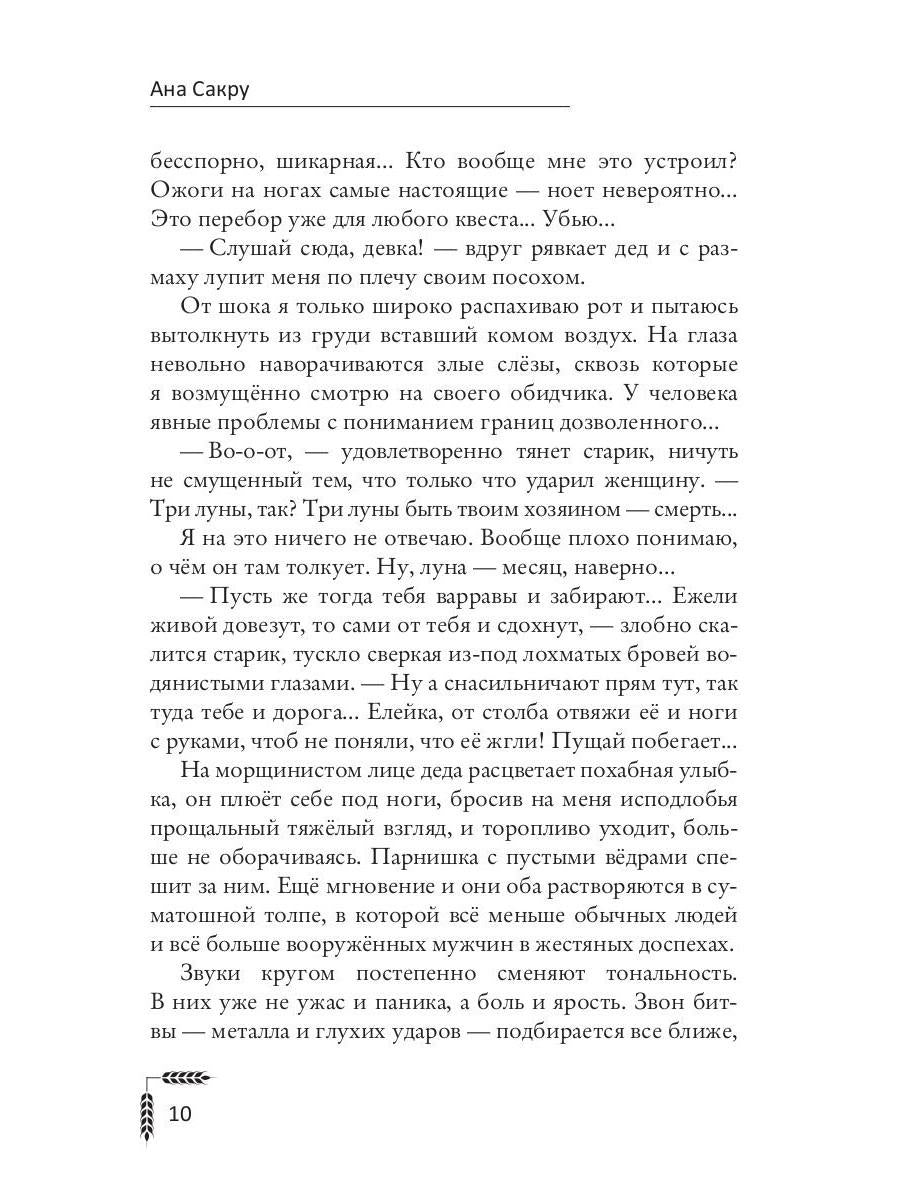 Ана Сакру

бесспорно, шикарная... Кто вообще мне это устроил? Ожоги на ногах самые настоящие — ноет невероятно... Это перебор уже для любого квеста... Убью...

— Слушай сюда, девка! — вдруг рявкает дед и с размаху лупит меня по плечу своим посохом.

От шока я только широко распахиваю рот и пытаюсь вытолкнуть из груди вставший комом воздух. На глаза невольно наворачиваются злые слёзы, сквозь которые я возмущённо смотрю на своего обидчика. У человека явные проблемы с пониманием границ дозволенного...

— Во-о-от, — удовлетворенно тянет старик, ничуть не смущенный тем, что только что ударил женщину. — Три луны, так? Три луны быть твоим хозяином — смерть...

Я на это ничего не отвечаю. Вообще плохо понимаю, о чём он там толкует. Ну, луна — месяц, наверно...

— Пусть же тогда тебя варравы и забирают... Ежели живой довезут, то сами от тебя и сдохнут, — злобно скалится старик, тускло сверкая из-под лохматых бровей водянистыми глазами. — Ну а снасильничают прям тут, так туда тебе и дорога... Елейка, от столба отвяжи её и ноги с руками, чтоб не поняли, что её жгли! Пущай побегает...

На морщинистом лице деда расцветает похабная улыбка, он плюёт себе под ноги, бросив на меня исподлобья прощальный тяжёлый взгляд, и торопливо уходит, больше не оборачиваясь. Парнишка с пустыми вёдрами спешит за ним. Ещё мгновение и они оба растворяются в суматошной толпе, в которой всё меньше обычных людей и всё больше вооружённых мужчин в жестяных доспехах.

Звуки кругом постепенно сменяют тональность. В них уже не ужас и паника, а боль и ярость. Звон битвы — металла и глухих ударов — подбирается все ближе,

10